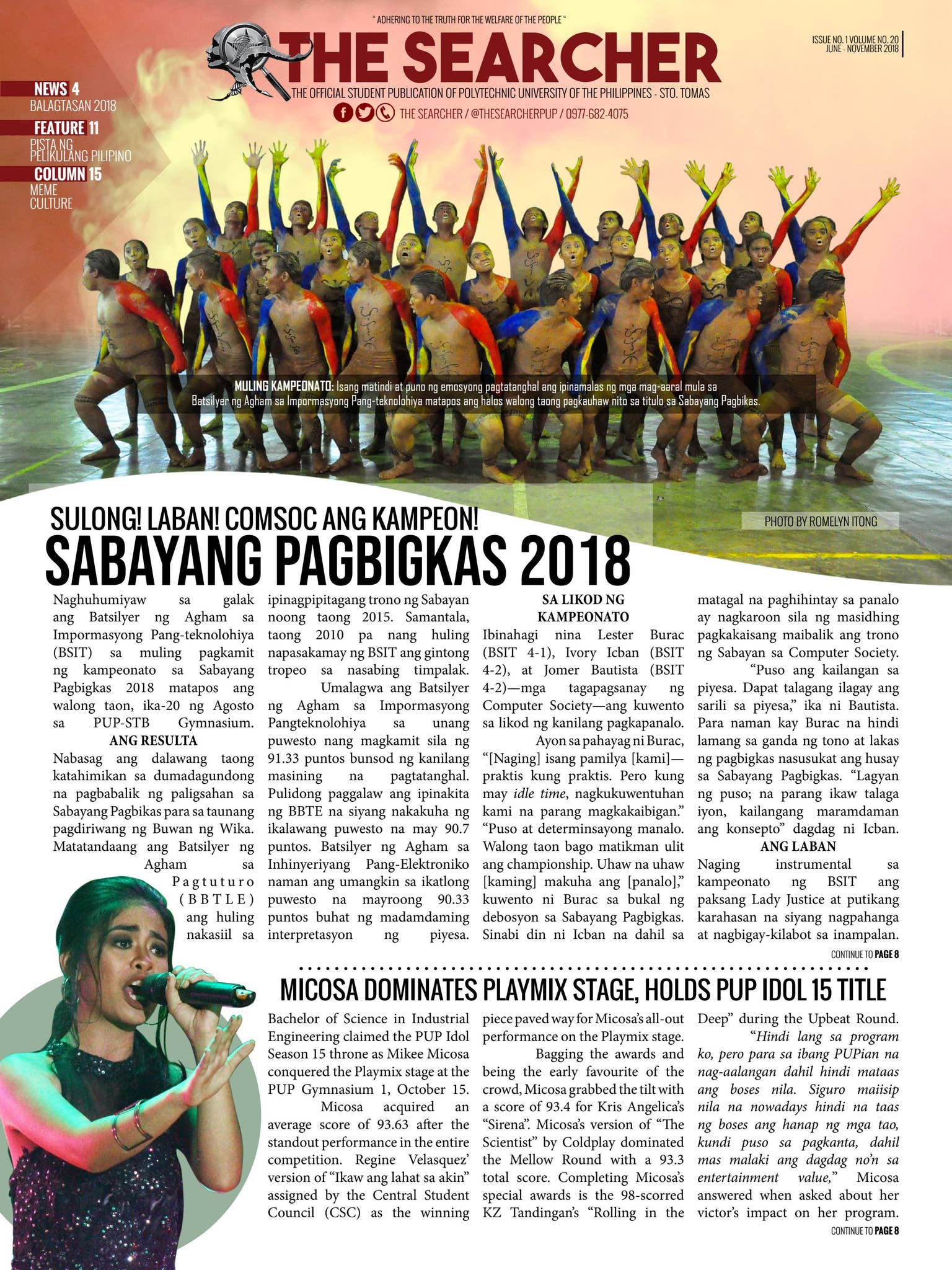 " ADHERING TO THE TRUTH FOR THE WELFARE OF THE PEOPLE "

THE SEARCHER

ISSUE NO. 1 VOLUME NO. 20
JUNE - NOVEMBER 2018

THE OFFICIAL STUDENT PUBLICATION OF POLYTECHNIC UNIVERSITY OF THE PHILIPPINES - STO. TOMAS

THE SEARCHER / @THESEARCHERPUP / 0977-682-4075

NEWS 4
BALAGTASAN 2018

FEATURE 11
PISTA NG PELIKULANG PILIPINO

COLUMN 15
MEME CULTURE

MULING KAMPEONATO: Isang matindi at puno ng emosyong pagtatanghal ang ipinamalas ng mga mag-aaral mula sa Batsilyer ng Agham sa Impormasyong Pang-teknolohiya matapos ang halos walong taong pagkauhaw nito sa titulo sa Sabayang Pagbikas.

PHOTO BY ROMELYN ITONG

SULONG! LABAN! COMSOC ANG KAMPEON!

SABAYANG PAGBIGKAS 2018

Naghuhumiyaw sa galak ang Batsilyer ng Agham sa Impormasyong Pang-teknolohiya (BSIT) sa muling pagkamit ng kampeonato sa Sabayang Pagbigkas 2018 matapos ang walong taon, ika-20 ng Agosto sa PUP-STB Gymnasium.

ANG RESULTA

Nabasag ang dalawang taong katahimikan sa dumadagundong na pagbabalik ng paligsahan sa Sabayang Pagbikas para sa taunang pagdiriwang ng Buwan ng Wika. Matatandaang ang Batsilyer ng Agham sa Pagtuturo (BBTLE) ang huling nakasiil sa ipinagpipitagang trono ng Sabayan noong taong 2015. Samantala, taong 2010 pa nang huling napasakamay ng BSIT ang gintong tropeo sa nasabing timpalak.

Umalagwa ang Batsilyer ng Agham sa Impormasyong Pangteknolohiya sa unang puwesto nang magkamit sila ng 91.33 puntos bunsod ng kanilang masining na pagtatanghal. Pulidong paggalaw ang ipinakita ng BBTE na siyang nakakuha ng ikalawang puwesto na may 90.7 puntos. Batsilyer ng Agham sa Inhinyeriyang Pang-Elektroniko naman ang umangkin sa ikatlong puwesto na mayroong 90.33 puntos buhat ng madamdaming interpretasyon ng piyesa.

SA LIKOD NG KAMPEONATO

Ibinahagi nina Lester Burac (BSIT 4-1), Ivory Icban (BSIT 4-2), at Jomer Bautista (BSIT 4-2)—mga tagapagsanay ng Computer Society—ang kuwento sa likod ng kanilang pagkapanalo.

Ayon sa pahayag ni Burac, "[Naging] isang pamilya [kami]—praktis kung praktis. Pero kung may idle time, nagkukuwentuhan kami na parang magkakaibigan." "Puso at determinsayong manalo. Walong taon bago matikman ulit ang championship. Uhaw na uhaw [kaming] makuha ang [panalo]," kuwento ni Burac sa bukal ng debosyon sa Sabayang Pagbigkas. Sinabi din ni Icban na dahil sa matagal na paghihintay sa panalo ay nagkaroon sila ng masidhing pagkakaisang maibalik ang trono ng Sabayan sa Computer Society.

"Puso ang kailangan sa piyesa. Dapat talagang ilagay ang sarili sa piyesa," ika ni Bautista. Para naman kay Burac na hindi lamang sa ganda ng tono at lakas ng pagbigkas nasusukat ang husay sa Sabayang Pagbigkas. "Lagyan ng puso; na parang ikaw talaga iyon, kailangang maramdaman ang konsepto" dagdag ni Icban.

ANG LABAN

Naging instrumental sa kampeonato ng BSIT ang paksang Lady Justice at putikang karahasan na siyang nagpahanga at nagbigay-kilabot sa inampalan.

CONTINUE TO PAGE 8

MICOSA DOMINATES PLAYMIX STAGE, HOLDS PUP IDOL 15 TITLE

Bachelor of Science in Industrial Engineering claimed the PUP Idol Season 15 throne as Mikee Micosa conquered the Playmix stage at the PUP Gymnasium 1, October 15.

Micosa acquired an average score of 93.63 after the standout performance in the entire competition. Regine Velasquez' version of "Ikaw ang lahat sa akin" assigned by the Central Student Council (CSC) as the winning piece paved way for Micosa's all-out performance on the Playmix stage.

Bagging the awards and being the early favourite of the crowd, Micosa grabbed the tilt with a score of 93.4 for Kris Angelica's "Sirena". Micosa's version of "The Scientist" by Coldplay dominated the Mellow Round with a 93.3 total score. Completing Micosa's special awards is the 98-scorred KZ Tandingan's "Rolling in the Deep" during the Upbeat Round.

"Hindi lang sa program ko, pero para sa ibang PUPian na nag-aalangan dahil hindi mataas ang boses nila. Siguro maiisip nila na nowadays hindi na taas ng boses ang hanap ng mga tao, kundi puso sa pagkanta, dahil mas malaki ang dagdag no'n sa entertainment value," Micosa answered when asked about her victor's impact on her program.

CONTINUE TO PAGE 8